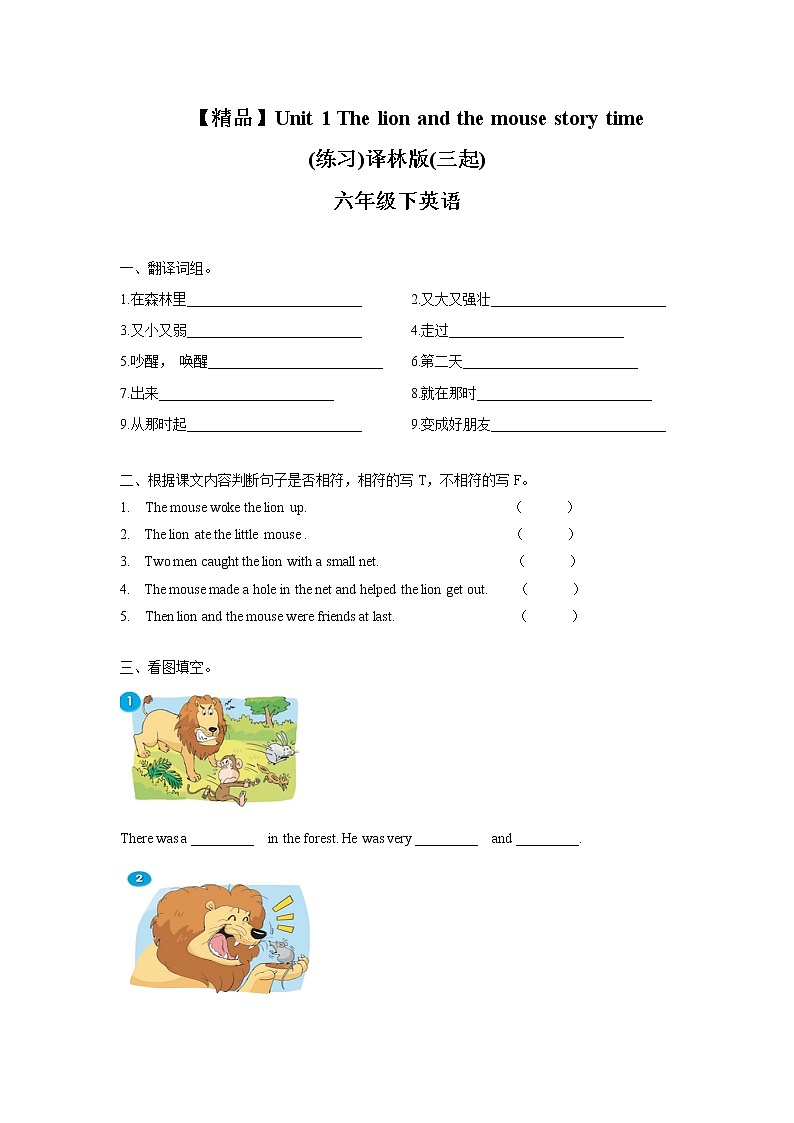 【精品】Unit 1 The lion and the mouse story time (练习)译林版(三起)

六年级下英语

一、翻译词组。

1.在森林里________________________
2.又大又强壮________________________
3.又小又弱________________________
4.走过________________________
5.吵醒， 唤醒________________________
6.第二天________________________
7.出来________________________
8.就在那时________________________
9.从那时起________________________
9.变成好朋友________________________

二、根据课文内容判断句子是否相符，相符的写 T，不相符的写 F。

1. The mouse woke the lion up. （ ）
2. The lion ate the little mouse . （ ）
3. Two men caught the lion with a small net. （ ）
4. The mouse made a hole in the net and helped the lion get out. （ ）
5. Then lion and the mouse were friends at last. （ ）

三、看图填空。

1

There was a _________ in the forest. He was very _________ and _________.

2